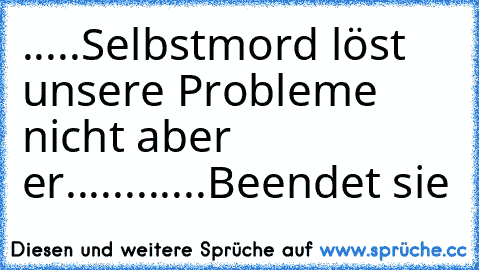 .....Selbstmord löst unsere Probleme nicht aber er............Beendet sie

Diesen und weitere Sprüche auf www.sprüche.cc